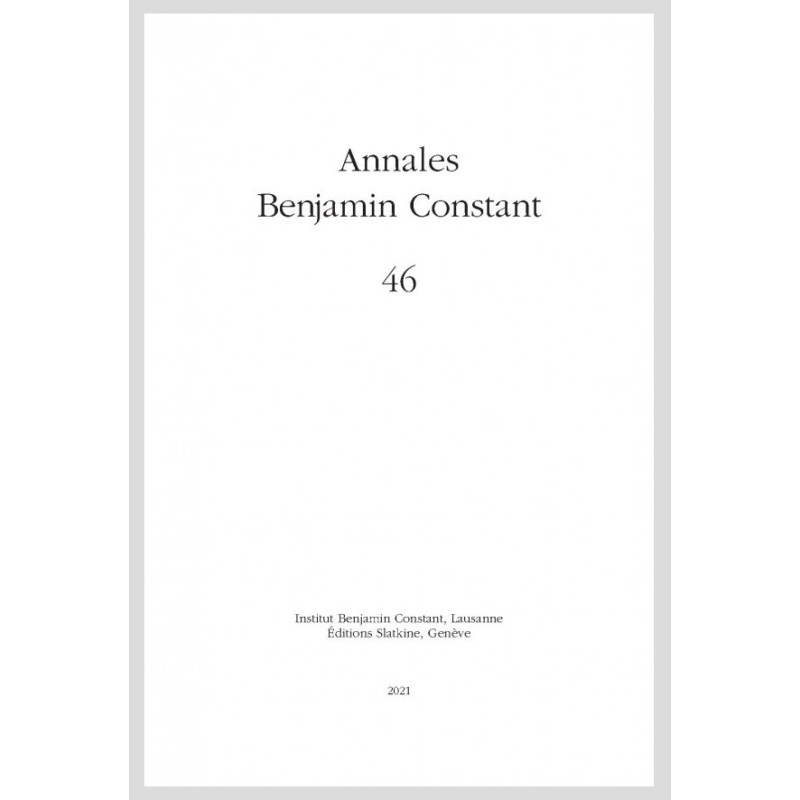 Annales
Benjamin Constant

46

Institut Benjamin Constant, Lausanne
Éditions Slatkine, Genève

2021